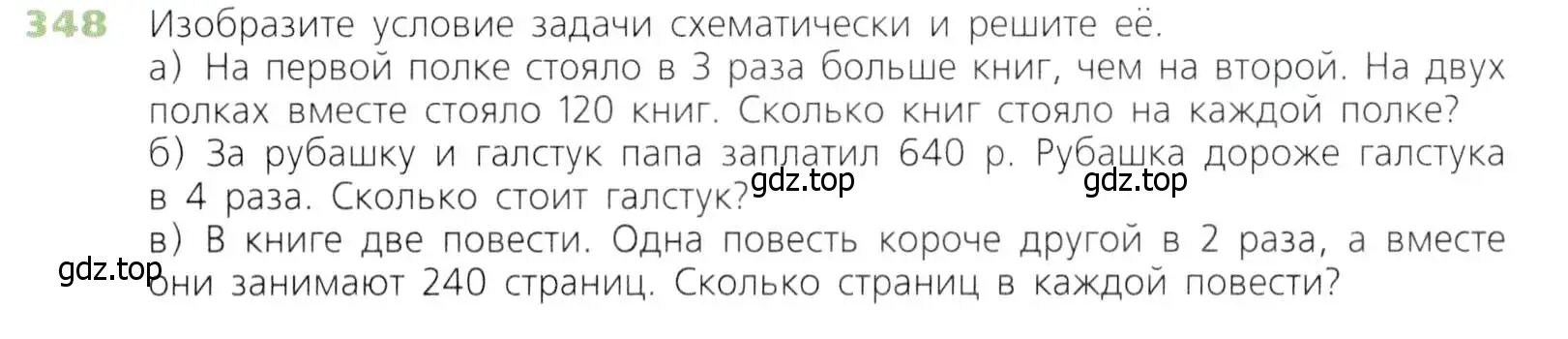 348 Изобразите условие задачи схематически и решите её.

а) На первой полке стояло в 3 раза больше книг, чем на второй. На двух полках вместе стояло 120 книг. Сколько книг стояло на каждой полке?

б) За рубашку и галстук папа заплатил 640 р. Рубашка дороже галстука в 4 раза. Сколько стоит галстук?

gdz.top gdz.top

в) В книге две повести. Одна повесть короче другой в 2 раза, а вместе они занимают 240 страниц. Сколько страниц в каждой повести?

gdz.top